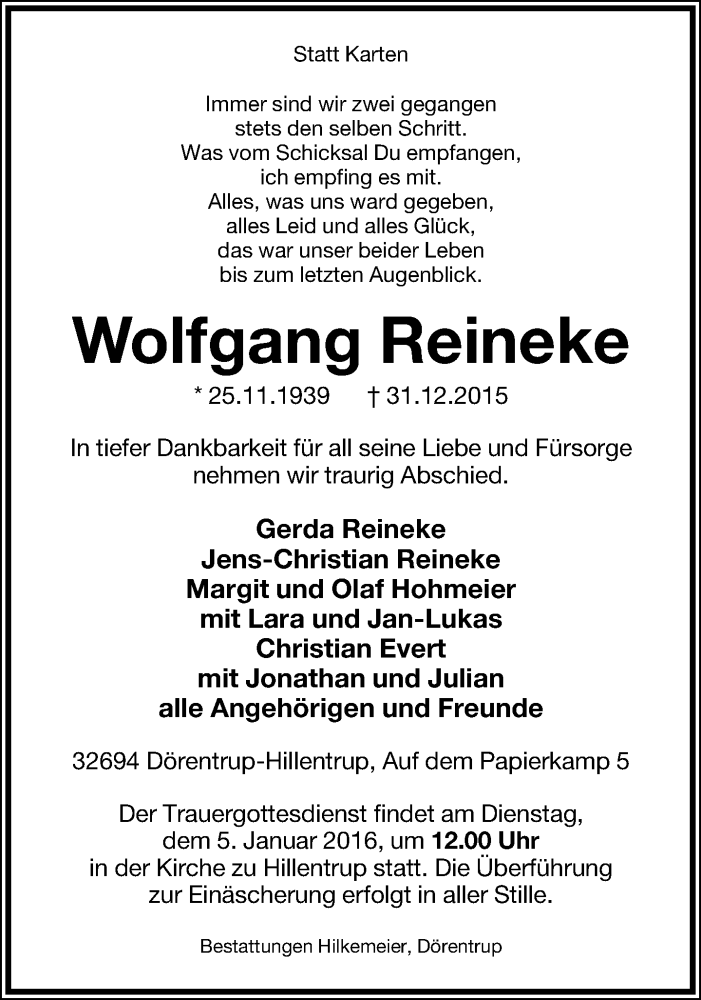 Statt Karten

Immer sind wir zwei gegangen
stets den selben Schritt.
Was vom Schicksal Du empfangen,
ich empfing es mit.
Alles, was uns ward gegeben,
alles Leid und alles Glück,
das war unser beider Leben
bis zum letzten Augenblick.

Wolfgang Reineke

* 25.11.1939 † 31.12.2015

In tiefer Dankbarkeit für all seine Liebe und Fürsorge nehmen wir traurig Abschied.

Gerda Reineke
Jens-Christian Reineke
Margit und Olaf Hohmeier
mit Lara und Jan-Lukas
Christian Evert
mit Jonathan und Julian
alle Angehörigen und Freunde

32694 Dörentrup-Hillentrup, Auf dem Papierkamp 5

Der Trauergottesdienst findet am Dienstag, dem 5. Januar 2016, um 12.00 Uhr in der Kirche zu Hillentrup statt. Die Überführung zur Einäscherung erfolgt in aller Stille.

Bestattungen Hilkemeier, Dörentrup